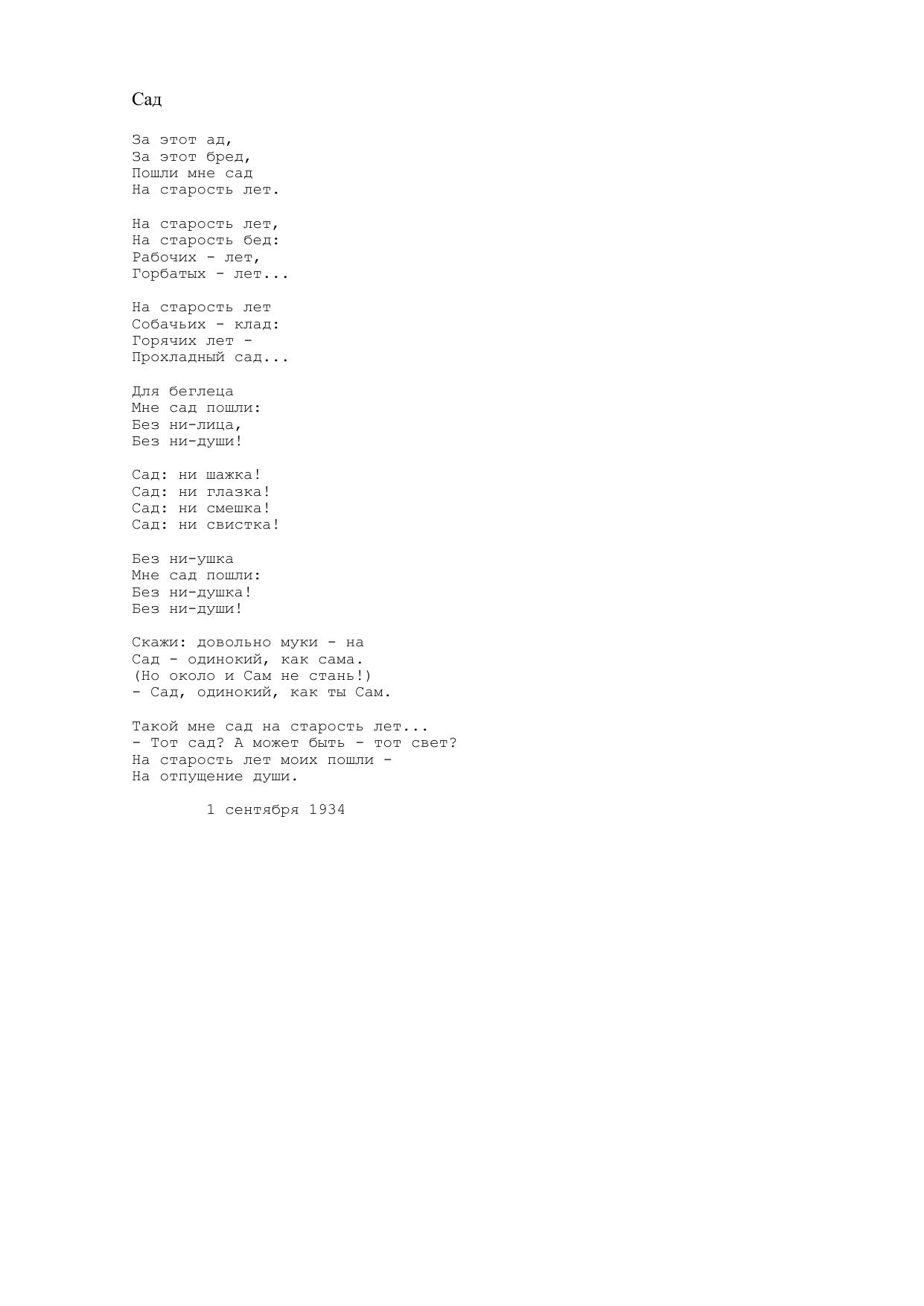 Сад

За этот ад,
За этот бред,
Пошли мне сад
На старость лет.

На старость лет,
На старость бед:
Рабочих - лет,
Горбатых - лет...

На старость лет
Собачьих - клад:
Горячих лет -
Прохладный сад...

Для беглеца
Мне сад пошли:
Без ни-лица,
Без ни-души!

Сад: ни шажка!
Сад: ни глазка!
Сад: ни смешка!
Сад: ни свистка!

Без ни-ушка
Мне сад пошли:
Без ни-душка!
Без ни-души!

Скажи: довольно муки - на
Сад - одинокий, как сама.
(Но около и Сам не стань!)
- Сад, одинокий, как ты Сам.

Такой мне сад на старость лет...
- Тот сад? А может быть - тот свет?
На старость лет моих пошли -
На отпущение души.

1 сентября 1934